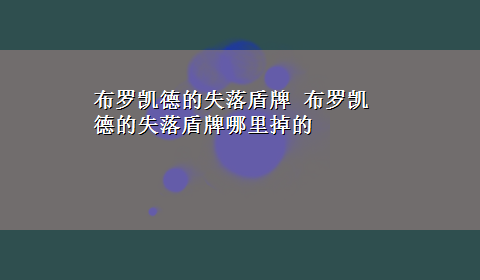 布罗凯德的失落盾牌 布罗凯德的失落盾牌哪里掉的